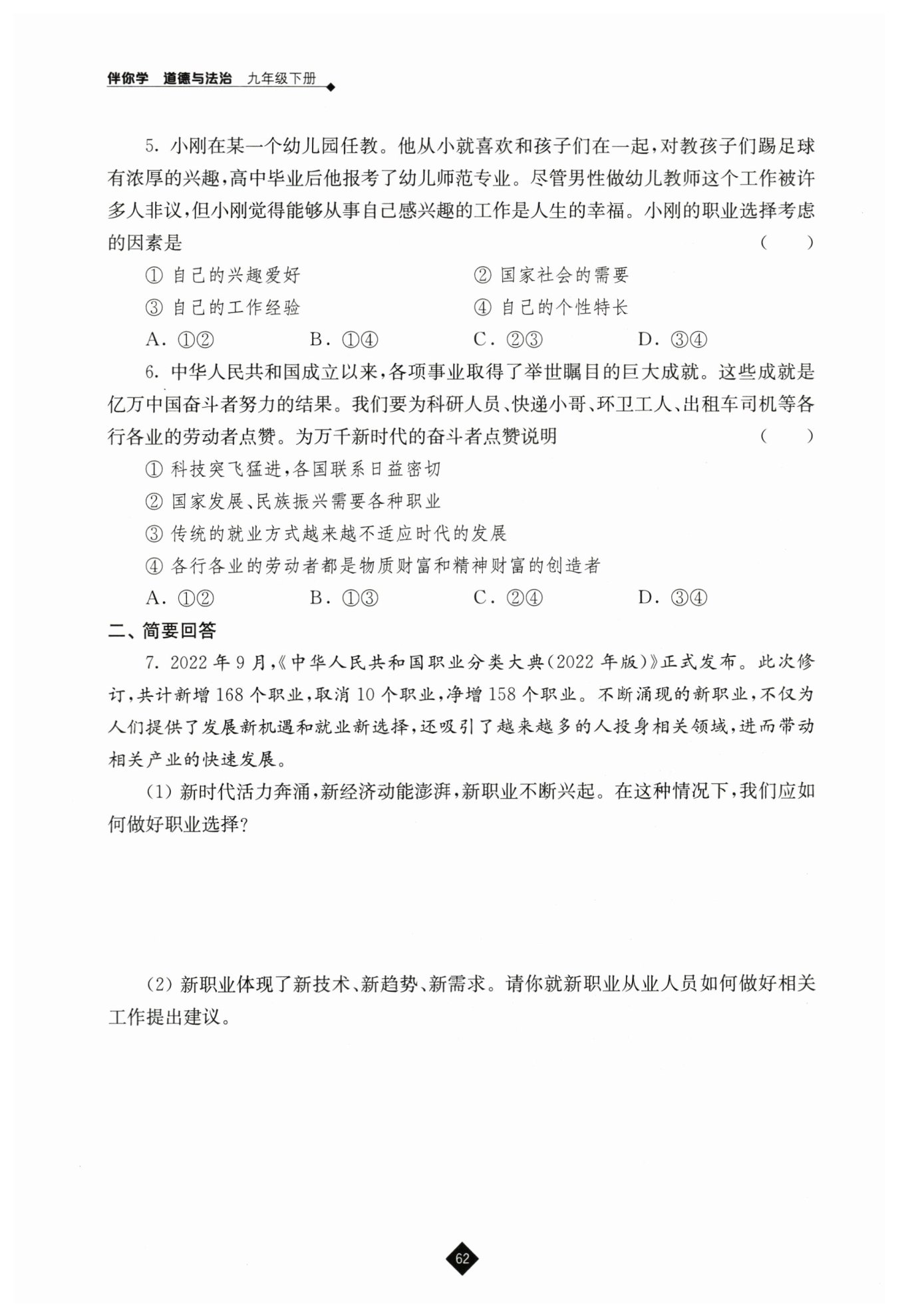 伴你学 道德与法治 九年级下册

5. 小刚在某一个幼儿园任教。他从小就喜欢和孩子们在一起，对教孩子们踢足球有浓厚的兴趣，高中毕业后他报考了幼儿师范专业。尽管男性做幼儿教师这个工作被许多人非议，但小刚觉得能够从事自己感兴趣的工作是人生的幸福。小刚的职业选择考虑的因素是 ( )

① 自己的兴趣爱好
② 国家社会的需要
③ 自己的工作经验
④ 自己的个性特长

A. ①②
B. ①④
C. ②③
D. ③④

6. 中华人民共和国成立以来，各项事业取得了举世瞩目的巨大成就。这些成就是亿万中国奋斗者努力的结果。我们要为科研人员、快递小哥、环卫工人、出租车司机等各行各业的劳动者点赞。为万千新时代的奋斗者点赞说明 ( )

① 科技突飞猛进，各国联系日益密切
② 国家发展、民族振兴需要各种职业
③ 传统的就业方式越来越不适应时代的发展
④ 各行各业的劳动者都是物质财富和精神财富的创造者

A. ①②
B. ①③
C. ②④
D. ③④

二、简要回答

7. 2022 年 9 月，《中华人民共和国职业分类大典(2022 年版)》正式发布。此次修订，共计新增 168 个职业，取消 10 个职业，净增 158 个职业。不断涌现的新职业，不仅为人们提供了发展新机遇和就业新选择，还吸引了越来越多的人投身相关领域，进而带动相关产业的快速发展。

(1) 新时代活力奔涌，新经济动能澎湃，新职业不断兴起。在这种情况下，我们应如何做好职业选择？

(2) 新职业体现了新技术、新趋势、新需求。请你就新职业从业人员如何做好相关工作提出建议。

62